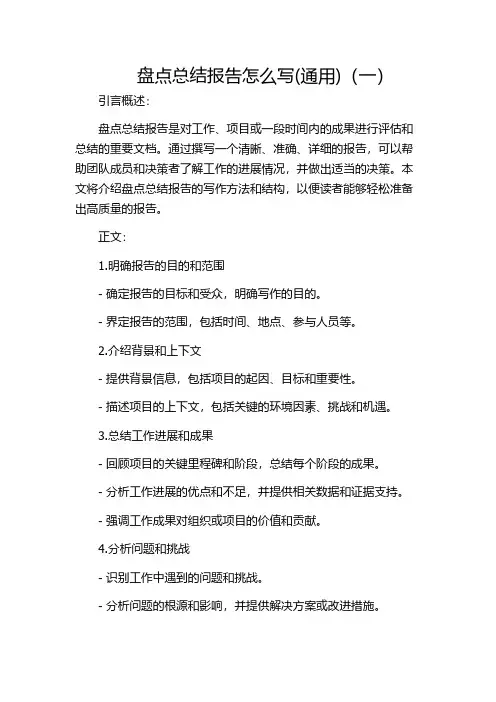 盘点总结报告怎么写(通用)（一）

引言概述：

盘点总结报告是对工作、项目或一段时间内的成果进行评估和总结的重要文档。通过撰写一个清晰、准确、详细的报告，可以帮助团队成员和决策者了解工作的进展情况，并做出适当的决策。本文将介绍盘点总结报告的写作方法和结构，以便读者能够轻松准备出高质量的报告。

正文：

1.明确报告的目的和范围

- 确定报告的目标和受众，明确写作的目的。

- 界定报告的范围，包括时间、地点、参与人员等。

2.介绍背景和上下文

- 提供背景信息，包括项目的起因、目标和重要性。

- 描述项目的上下文，包括关键的环境因素、挑战和机遇。

3.总结工作进展和成果

- 回顾项目的关键里程碑和阶段，总结每个阶段的成果。

- 分析工作进展的优点和不足，并提供相关数据和证据支持。

- 强调工作成果对组织或项目的价值和贡献。

4.分析问题和挑战

- 识别工作中遇到的问题和挑战。

- 分析问题的根源和影响，并提供解决方案或改进措施。